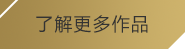 了解更多作品